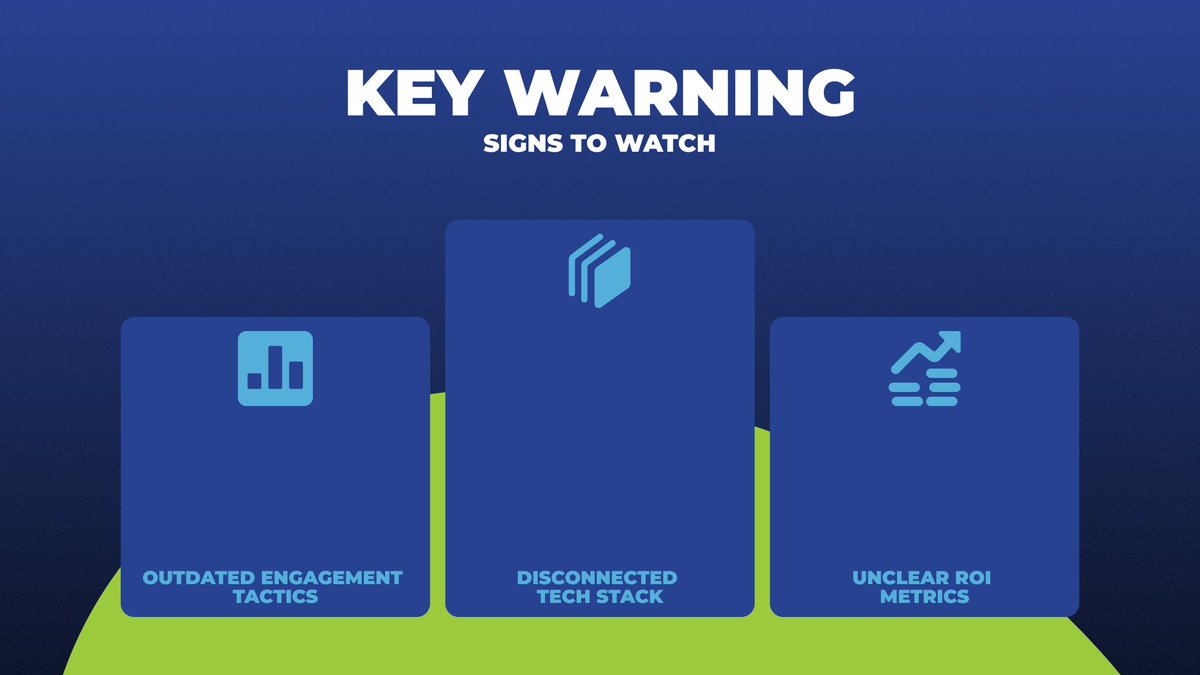 KEY WARNING
SIGNS TO WATCH

OUTDATED ENGAGEMENT TACTICS

DISCONNECTED TECH STACK

UNCLEAR ROI METRICS